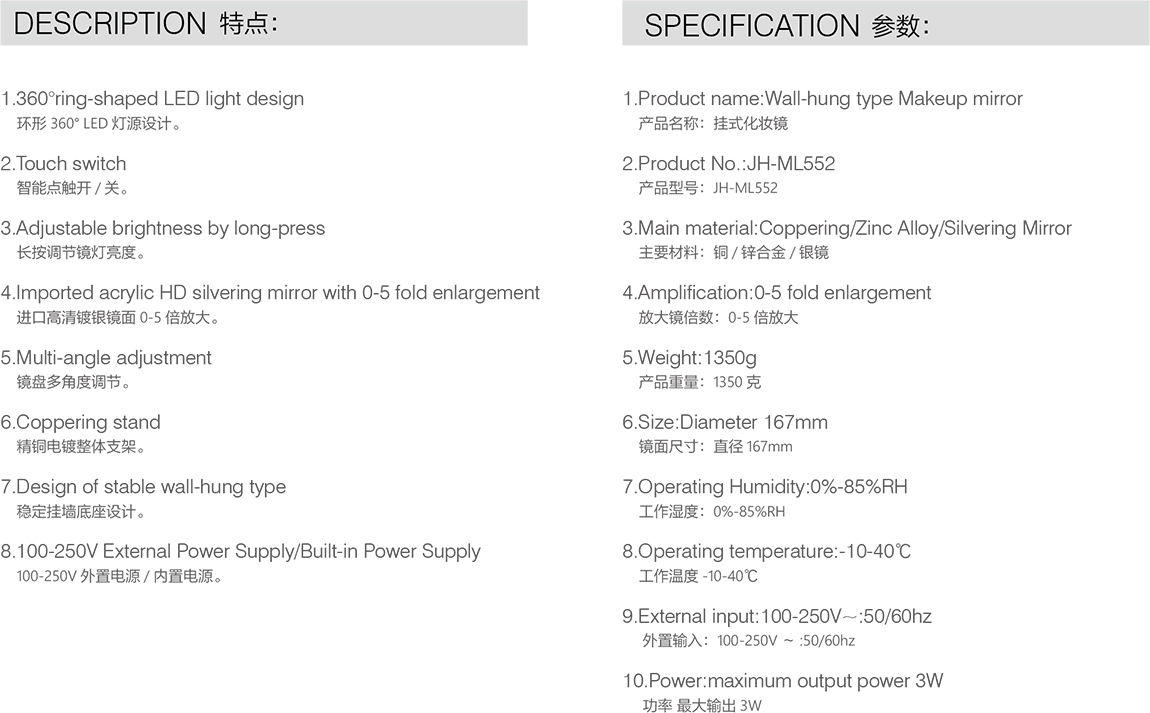 DESCRIPTION 特点:

1.360°ring-shaped LED light design
环形360° LED灯源设计。

2.Touch switch
智能点触开/关。

3.Adjustable brightness by long-press
长按调节镜灯亮度。

4.Imported acrylic HD silvering mirror with 0-5 fold enlargement
进口高清镀银镜面0-5倍放大。

5.Multi-angle adjustment
镜盘多角度调节。

6.Coppering stand
精铜电镀整体支架。

7.Design of stable wall-hung type
稳定挂墙底座设计。

8.100-250V External Power Supply/Built-in Power Supply
100-250V外置电源/内置电源。

SPECIFICATION 参数:

1.Product name:Wall-hung type Makeup mirror
产品名称:挂式化妆镜

2.Product No.:JH-ML552
产品型号:JH-ML552

3.Main material:Coppering/Zinc Alloy/Silvering Mirror
主要材料:铜/锌合金/银镜

4.Amplification:0-5 fold enlargement
放大镜倍数:0-5倍放大

5.Weight:1350g
产品重量:1350克

6.Size:Diameter 167mm
镜面尺寸:直径167mm

7.Operating Humidity:0%-85%RH
工作湿度:0%-85%RH

8.Operating temperature:-10-40℃
工作温度 -10-40℃

9.External input:100-250V～:50/60hz
外置输入:100-250V ～ :50/60hz

10.Power:maximum output power 3W
功率 最大输出3W